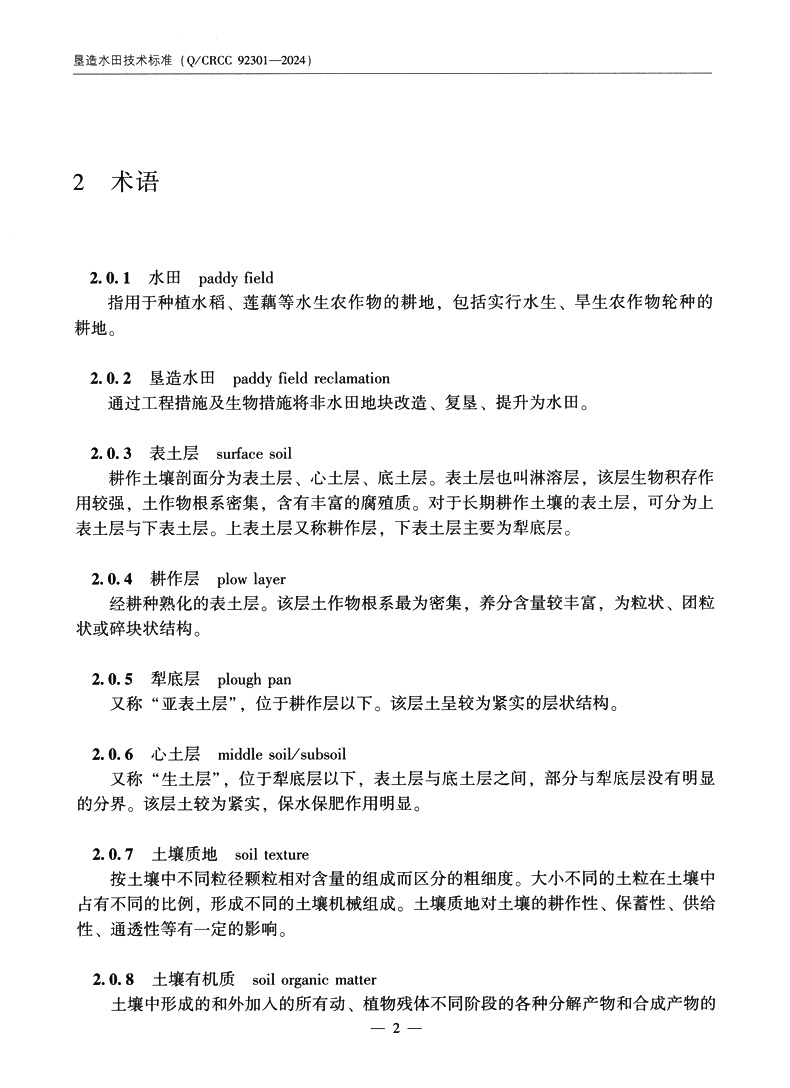 垦造水田技术标准（Q/CRCC 92301—2024）

2 术语

2.0.1 水田 paddy field
指用于种植水稻、莲藕等水生农作物的耕地，包括实行水生、旱生农作物轮种的耕地。

2.0.2 垦造水田 paddy field reclamation
通过工程措施及生物措施将非水田地块改造、复垦、提升为水田。

2.0.3 表土层 surface soil
耕作土壤剖面分为表土层、心土层、底土层。表土层也叫淋溶层，该层生物积存作用较强，土作物根系密集，含有丰富的腐殖质。对于长期耕作土壤的表土层，可分为上表土层与下表土层。上表土层又称耕作层，下表土层主要为犁底层。

2.0.4 耕作层 plow layer
经耕种熟化的表土层。该层土作物根系最为密集，养分含量较丰富，为粒状、团粒状或碎块状结构。

2.0.5 犁底层 plough pan
又称“亚表土层”，位于耕作层以下。该层土呈较为紧实的层状结构。

2.0.6 心土层 middle soil/subsoil
又称“生土层”，位于犁底层以下，表土层与底土层之间，部分与犁底层没有明显的分界。该层土较为紧实，保水保肥作用明显。

2.0.7 土壤质地 soil texture
按土壤中不同粒径颗粒相对含量的组成而区分的粗细度。大小不同的土粒在土壤中占有不同的比例，形成不同的土壤机械组成。土壤质地对土壤的耕作性、保蓄性、供给性、通透性等有一定的影响。

2.0.8 土壤有机质 soil organic matter
土壤中形成的和外加入的所有动、植物残体不同阶段的各种分解产物和合成产物的

— 2 —